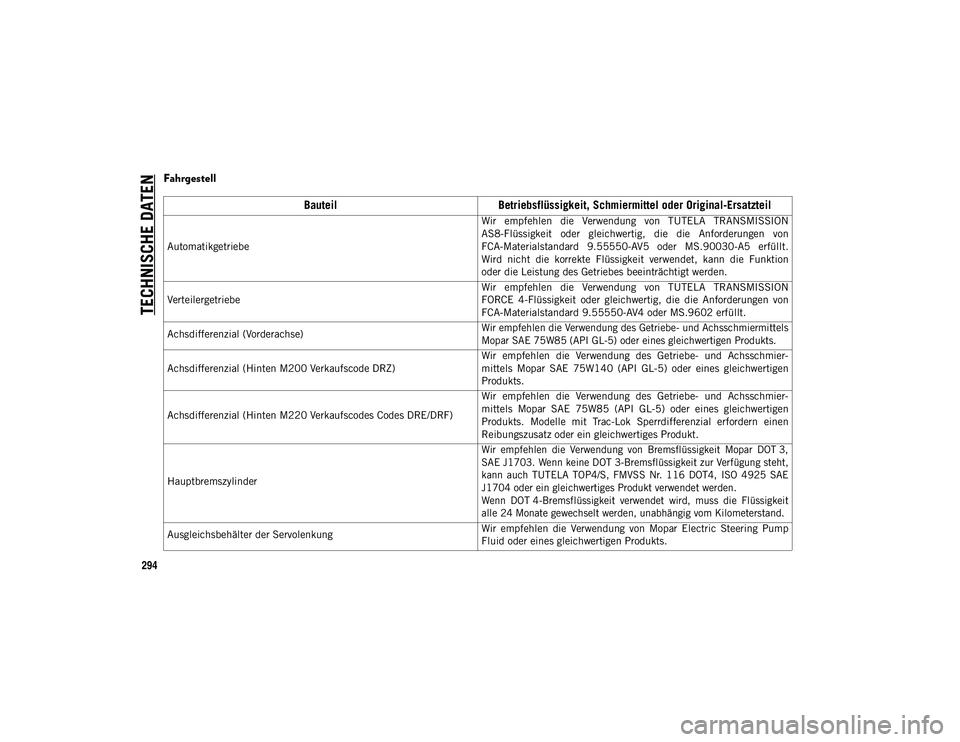 TECHNISCHE DATEN

Fahrgestell

| Bauteil | Betriebsflüssigkeit, Schmiermittel oder Original-Ersatzteil |
|---|---|
| Automatikgetriebe | Wir empfehlen die Verwendung von TUTELA TRANSMISSION AS8-Flüssigkeit oder gleichwertig, die die Anforderungen von FCA-Materialstandard 9.55550-AV5 oder MS.90030-A5 erfüllt. Wird nicht die korrekte Flüssigkeit verwendet, kann die Funktion oder die Leistung des Getriebes beeinträchtigt werden. |
| Verteilergetriebe | Wir empfehlen die Verwendung von TUTELA TRANSMISSION FORCE 4-Flüssigkeit oder gleichwertig, die die Anforderungen von FCA-Materialstandard 9.55550-AV4 oder MS.9602 erfüllt. |
| Achsdifferenzial (Vorderachse) | Wir empfehlen die Verwendung des Getriebe- und Achsschmiermittels Mopar SAE 75W85 (API GL-5) oder eines gleichwertigen Produkts. |
| Achsdifferenzial (Hinten M200 Verkaufscode DRZ) | Wir empfehlen die Verwendung des Getriebe- und Achsschmiermittels Mopar SAE 75W140 (API GL-5) oder eines gleichwertigen Produkts. |
| Achsdifferenzial (Hinten M220 Verkaufscodes Codes DRE/DRF) | Wir empfehlen die Verwendung des Getriebe- und Achsschmiermittels Mopar SAE 75W85 (API GL-5) oder eines gleichwertigen Produkts. Modelle mit Trac-Lok Sperrdifferenzial erfordern einen Reibungszusatz oder ein gleichwertiges Produkt. |
| Hauptbremszylinder | Wir empfehlen die Verwendung von Bremsflüssigkeit Mopar DOT 3, SAE J1703. Wenn keine DOT 3-Bremsflüssigkeit zur Verfügung steht, kann auch TUTELA TOP4/S, FMVSS Nr. 116 DOT4, ISO 4925 SAE J1704 oder ein gleichwertiges Produkt verwendet werden. Wenn DOT 4-Bremsflüssigkeit verwendet wird, muss die Flüssigkeit alle 24 Monate gewechselt werden, unabhängig vom Kilometerstand. |
| Ausgleichsbehälter der Servolenkung | Wir empfehlen die Verwendung von Mopar Electric Steering Pump Fluid oder eines gleichwertigen Produkts. |

294

carmanualsonline.info